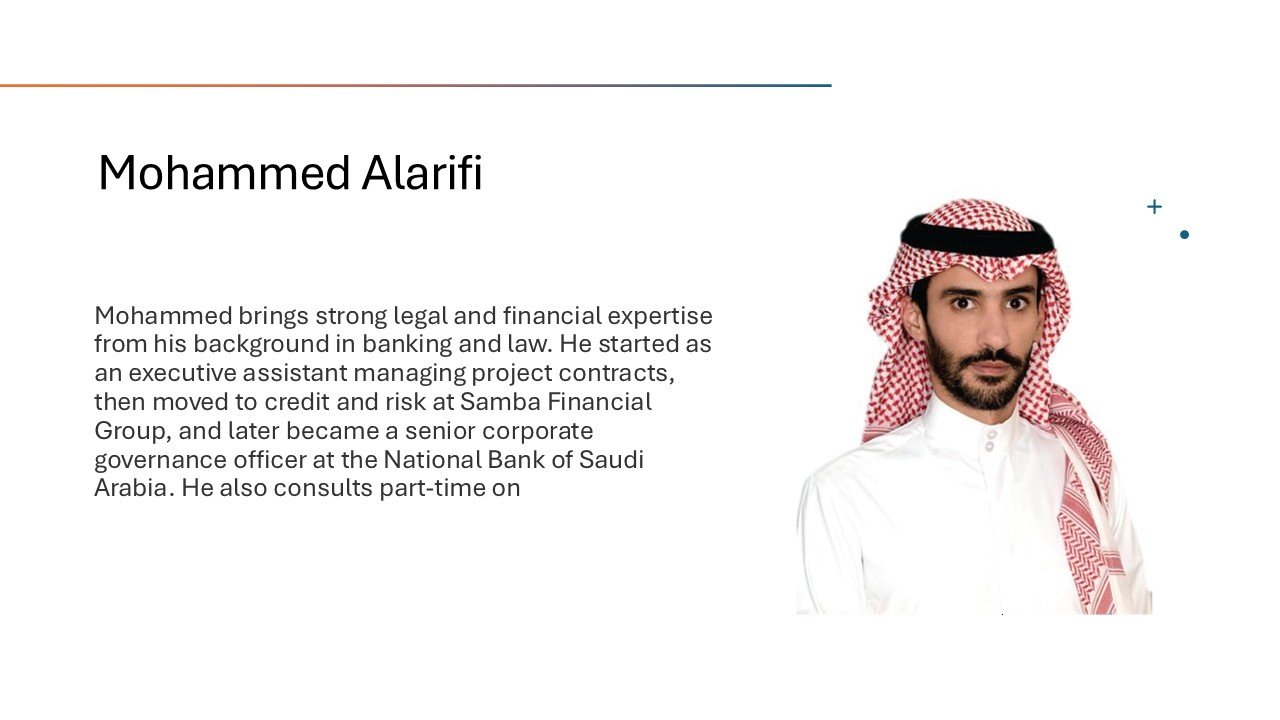 Mohammed Alarifi

Mohammed brings strong legal and financial expertise from his background in banking and law. He started as an executive assistant managing project contracts, then moved to credit and risk at Samba Financial Group, and later became a senior corporate governance officer at the National Bank of Saudi Arabia. He also consults part-time on